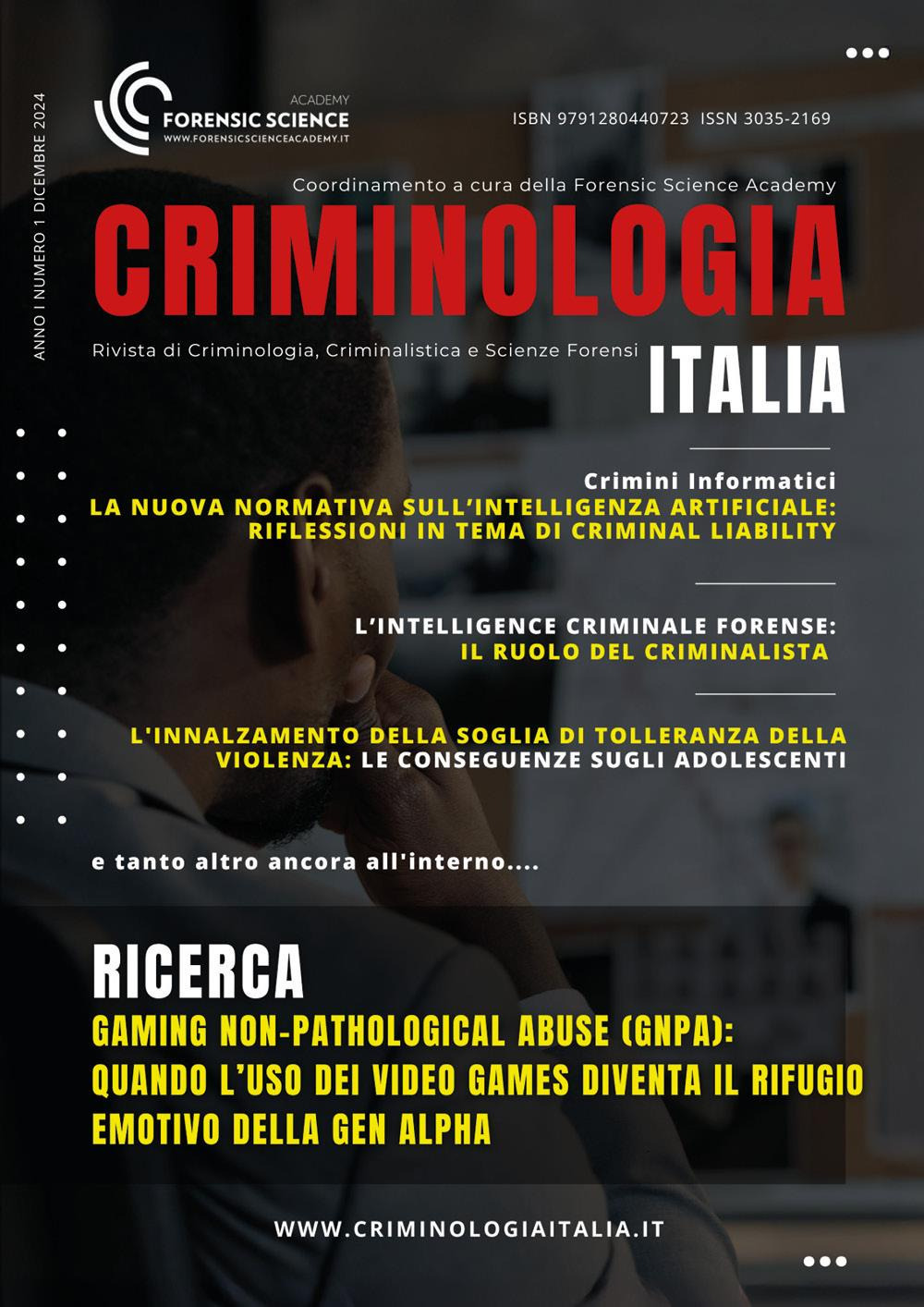 ANNO I NUMERO 1 DICEMBRE 2024

ACADEMY
FORENSIC SCIENCE
WWW.FORENSICSCIENCEACADEMY.IT

ISBN 9791280440723 ISSN 3035-2169

Coordinamento a cura della Forensic Science Academy

CRIMINOLOGIA

Rivista di Criminologia, Criminalistica e Scienze Forensi

ITALIA

Crimini Informatici
LA NUOVA NORMATIVA SULL'INTELLIGENZA ARTIFICIALE: RIFLESSIONI IN TEMA DI CRIMINAL LIABILITY

L'INTELLIGENCE CRIMINALE FORENSE: IL RUOLO DEL CRIMINALISTA

L'INNALZAMENTO DELLA SOGLIA DI TOLLERANZA DELLA VIOLENZA: LE CONSEGUENZE SUGLI ADOLESCENTI

e tanto altro ancora all'interno....

RICERCA
GAMING NON-PATHOLOGICAL ABUSE (GNPA): QUANDO L'USO DEI VIDEO GAMES DIVENTA IL RIFUGIO EMOTIVO DELLA GEN ALPHA

WWW.CRIMINOLOGIAITALIA.IT